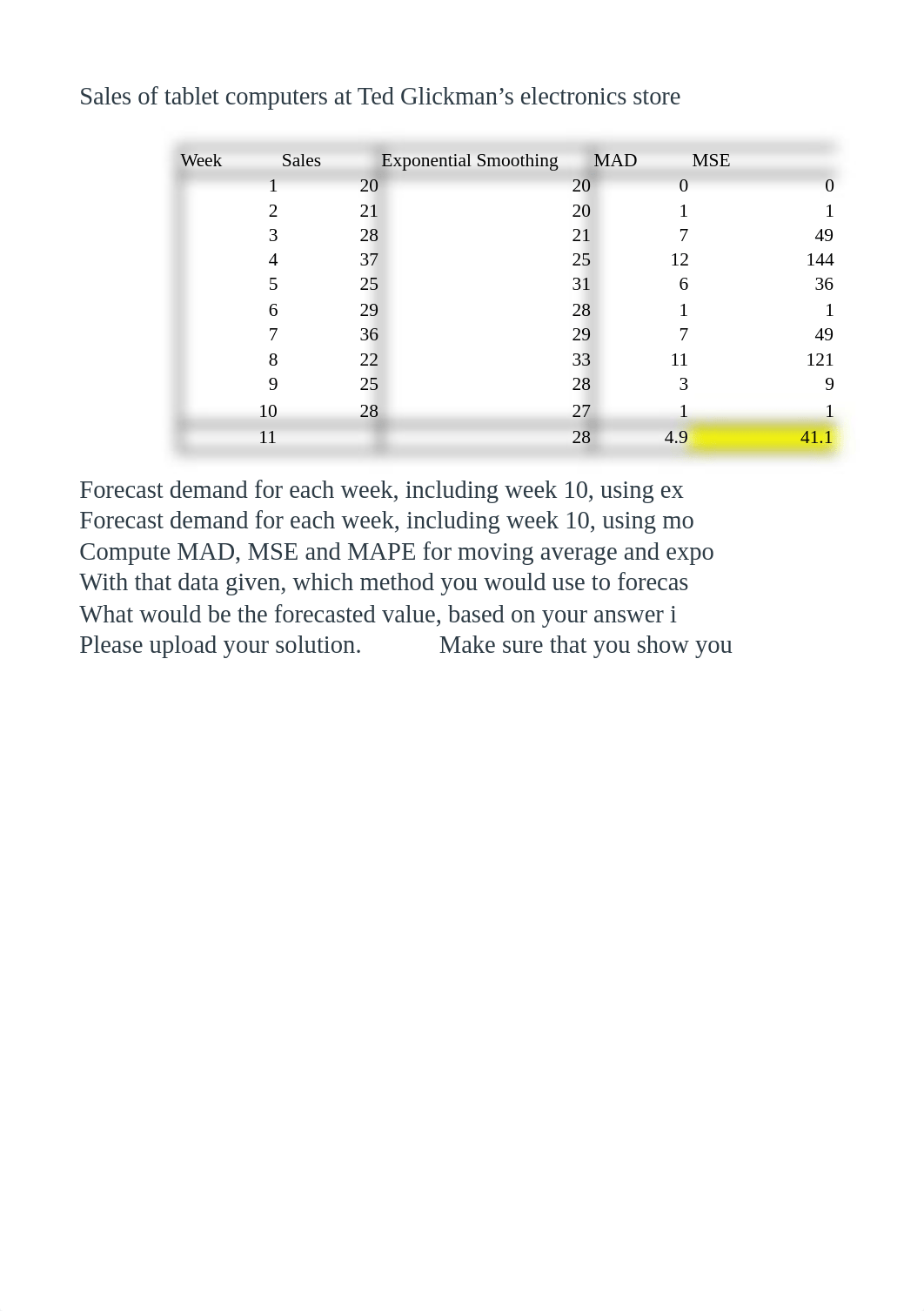 Sales of tablet computers at Ted Glickman’s electronics store

| Week | Sales | Exponential Smoothing | MAD | MSE |
|---|---|---|---|---|
| 1 | 20 | 20 | 0 | 0 |
| 2 | 21 | 20 | 1 | 1 |
| 3 | 28 | 21 | 7 | 49 |
| 4 | 37 | 25 | 12 | 144 |
| 5 | 25 | 31 | 6 | 36 |
| 6 | 29 | 28 | 1 | 1 |
| 7 | 36 | 29 | 7 | 49 |
| 8 | 22 | 33 | 11 | 121 |
| 9 | 25 | 28 | 3 | 9 |
| 10 | 28 | 27 | 1 | 1 |
| 11 | | 28 | 4.9 | 41.1 |

Forecast demand for each week, including week 10, using ex
Forecast demand for each week, including week 10, using mo
Compute MAD, MSE and MAPE for moving average and expo
With that data given, which method you would use to forecas
What would be the forecasted value, based on your answer i
Please upload your solution. Make sure that you show you